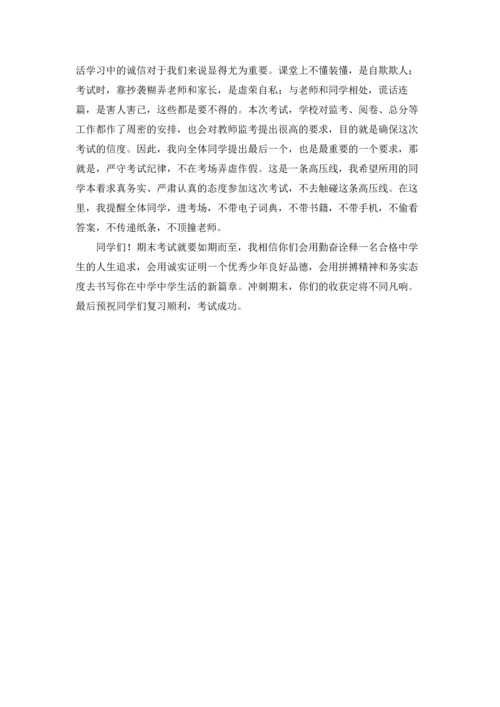 活学习中的诚信对于我们来说显得尤为重要。课堂上不懂装懂，是自欺欺人；考试时，靠抄袭糊弄老师和家长，是虚荣自私；与老师和同学相处，谎话连篇，是害人害己，这些都是要不得的。本次考试，学校对监考、阅卷、总分等工作都作了周密的安排，也会对教师监考提出很高的要求，目的就是确保这次考试的信度。因此，我向全体同学提出最后一个，也是最重要的一个要求，那就是，严守考试纪律，不在考场弄虚作假。这是一条高压线，我希望所用的同学本着求真务实、严肃认真的态度参加这次考试，不去触碰这条高压线。在这里，我提醒全体同学，进考场，不带电子词典，不带书籍，不带手机，不偷看答案，不传递纸条，不顶撞老师。

同学们！期末考试就要如期而至，我相信你们会用勤奋诠释一名合格中学生的人生追求，会用诚实证明一个优秀少年良好品德，会用拼搏精神和务实态度去书写你在中学中学生活的新篇章。冲刺期末，你们的收获定将不同凡响。最后预祝同学们复习顺利，考试成功。